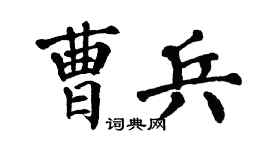 曹兵
词典网